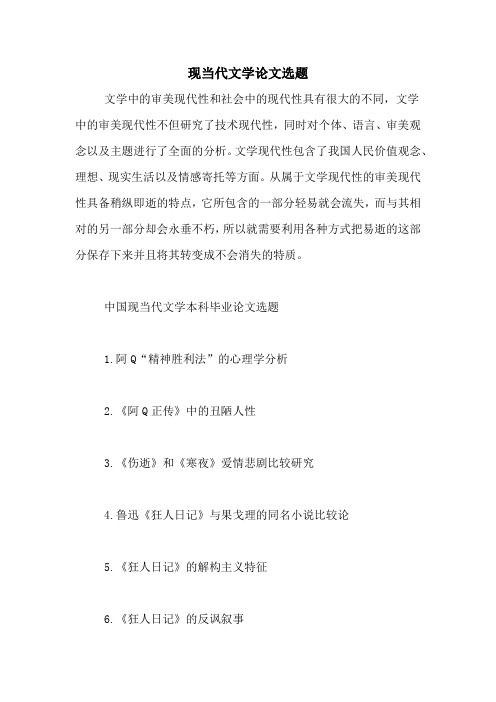 现当代文学论文选题

文学中的审美现代性和社会中的现代性具有很大的不同，文学中的审美现代性不但研究了技术现代性，同时对个体、语言、审美观念以及主题进行了全面的分析。文学现代性包含了我国人民价值观念、理想、现实生活以及情感寄托等方面。从属于文学现代性的审美现代性具备稍纵即逝的特点，它所包含的一部分轻易就会流失，而与其相对的另一部分却会永垂不朽，所以就需要利用各种方式把易逝的这部分保存下来并且将其转变成不会消失的特质。

中国现当代文学本科毕业论文选题

1.阿Q“精神胜利法”的心理学分析

2.《阿Q正传》中的丑陋人性

3.《伤逝》和《寒夜》爱情悲剧比较研究

4.鲁迅《狂人日记》与果戈理的同名小说比较论

5.《狂人日记》的解构主义特征

6.《狂人日记》的反讽叙事